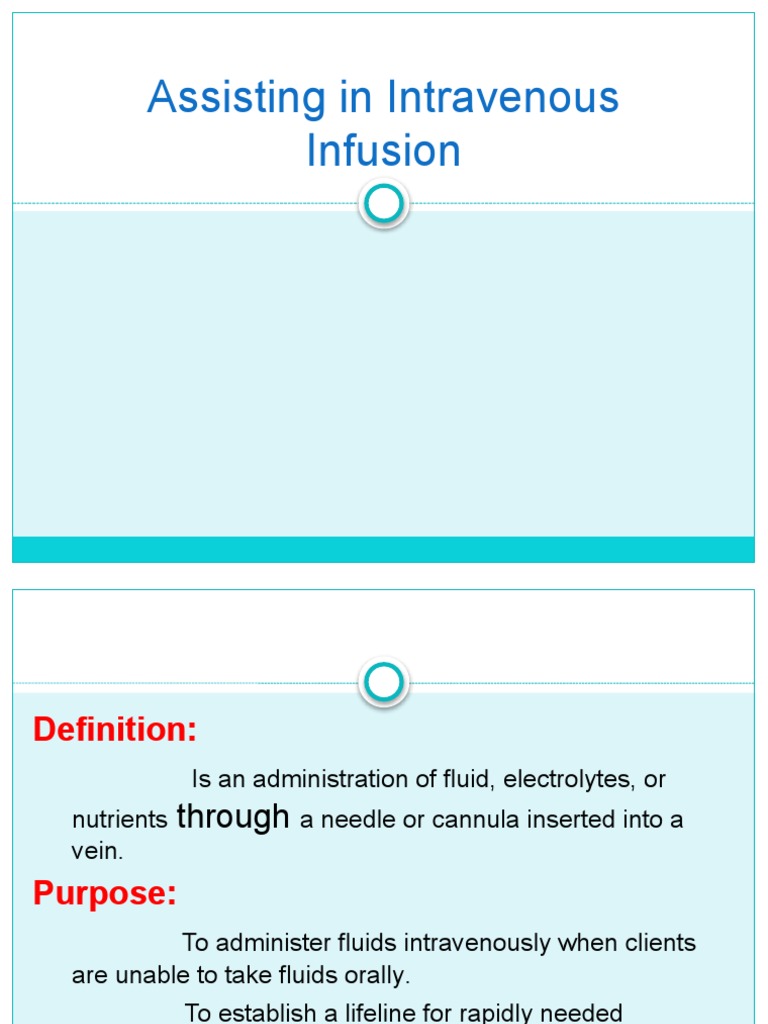 Assisting in Intravenous Infusion

Definition:

Is an administration of fluid, electrolytes, or nutrients through a needle or cannula inserted into a vein.

Purpose:

To administer fluids intravenously when clients are unable to take fluids orally.

To establish a lifeline for rapidly needed